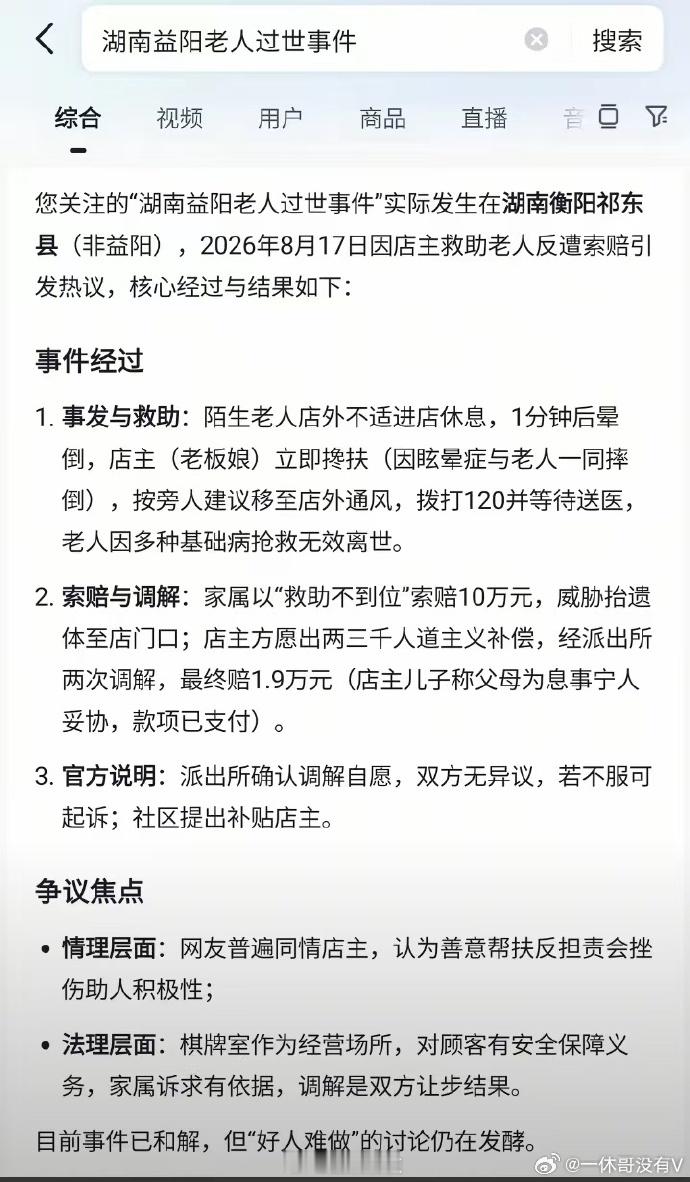 湖南益阳老人过世事件 搜索

综合 视频 用户 商品 直播 音

您关注的“湖南益阳老人过世事件”实际发生在湖南衡阳祁东县（非益阳），2026年8月17日因店主救助老人反遭索赔引发热议，核心经过与结果如下：

事件经过

1. 事发与救助：陌生老人店外不适进店休息，1分钟后晕倒，店主（老板娘）立即搀扶（因眩晕症与老人一同摔倒），按旁人建议移至店外通风，拨打120并等待送医，老人因多种基础病抢救无效离世。

2. 索赔与调解：家属以“救助不到位”索赔10万元，威胁抬遗体至店门口；店主方愿出两三千人道主义补偿，经派出所两次调解，最终赔1.9万元（店主儿子称父母为息事宁人妥协，款项已支付）。

3. 官方说明：派出所确认调解自愿，双方无异议，若不服可起诉；社区提出补贴店主。

争议焦点

• 情理层面：网友普遍同情店主，认为善意帮扶反担责会挫伤助人积极性；

• 法理层面：棋牌室作为经营场所，对顾客有安全保障义务，家属诉求有依据，调解是双方让步结果。

目前事件已和解，但“好人难做”的讨论仍在发酵。

@一休哥没有V